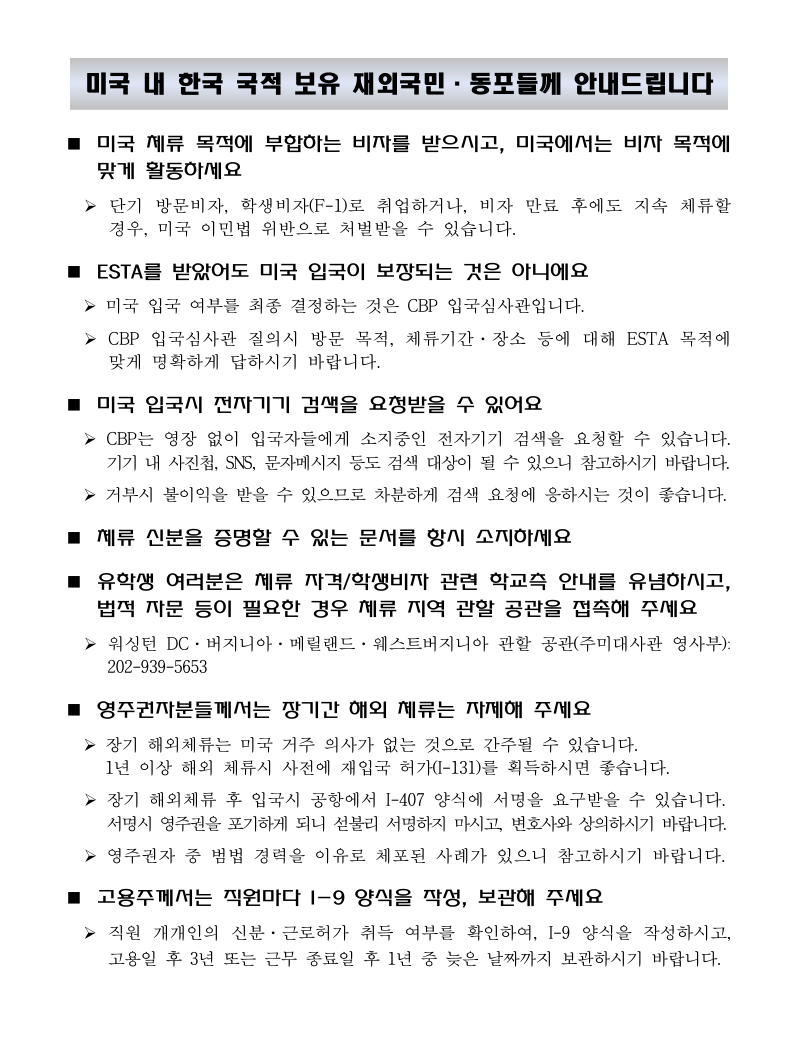 미국 내 한국 국적 보유 재외국민·동포들께 안내드립니다

■ 미국 체류 목적에 부합하는 비자를 받으시고, 미국에서는 비자 목적에 맞게 활동하세요

➢ 단기 방문비자, 학생비자(F-1)로 취업하거나, 비자 만료 후에도 지속 체류할 경우, 미국 이민법 위반으로 처벌받을 수 있습니다.

■ ESTA를 받았어도 미국 입국이 보장되는 것은 아니에요

➢ 미국 입국 여부를 최종 결정하는 것은 CBP 입국심사관입니다.

➢ CBP 입국심사관 질의시 방문 목적, 체류기간·장소 등에 대해 ESTA 목적에 맞게 명확하게 답하시기 바랍니다.

■ 미국 입국시 전자기기 검색을 요청받을 수 있어요

➢ CBP는 영장 없이 입국자들에게 소지중인 전자기기 검색을 요청할 수 있습니다. 기기 내 사진첩, SNS, 문자메시지 등도 검색 대상이 될 수 있으니 참고하시기 바랍니다.

➢ 거부시 불이익을 받을 수 있으므로 차분하게 검색 요청에 응하시는 것이 좋습니다.

■ 체류 신분을 증명할 수 있는 문서를 항시 소지하세요

■ 유학생 여러분은 체류 자격/학생비자 관련 학교측 안내를 유념하시고, 법적 자문 등이 필요한 경우 체류 지역 관할 공관을 접촉해 주세요

➢ 워싱턴 DC·버지니아·메릴랜드·웨스트버지니아 관할 공관(주미대사관 영사부): 202-939-5653

■ 영주권자분들께서는 장기간 해외 체류는 자제해 주세요

➢ 장기 해외체류는 미국 거주 의사가 없는 것으로 간주될 수 있습니다. 1년 이상 해외 체류시 사전에 재입국 허가(I-131)를 획득하시면 좋습니다.

➢ 장기 해외체류 후 입국시 공항에서 I-407 양식에 서명을 요구받을 수 있습니다. 서명시 영주권을 포기하게 되니 섣불리 서명하지 마시고, 변호사와 상의하시기 바랍니다.

➢ 영주권자 중 범법 경력을 이유로 체포된 사례가 있으니 참고하시기 바랍니다.

■ 고용주께서는 직원마다 I-9 양식을 작성, 보관해 주세요

➢ 직원 개개인의 신분·근로허가 취득 여부를 확인하여, I-9 양식을 작성하시고, 고용일 후 3년 또는 근무 종료일 후 1년 중 늦은 날짜까지 보관하시기 바랍니다.